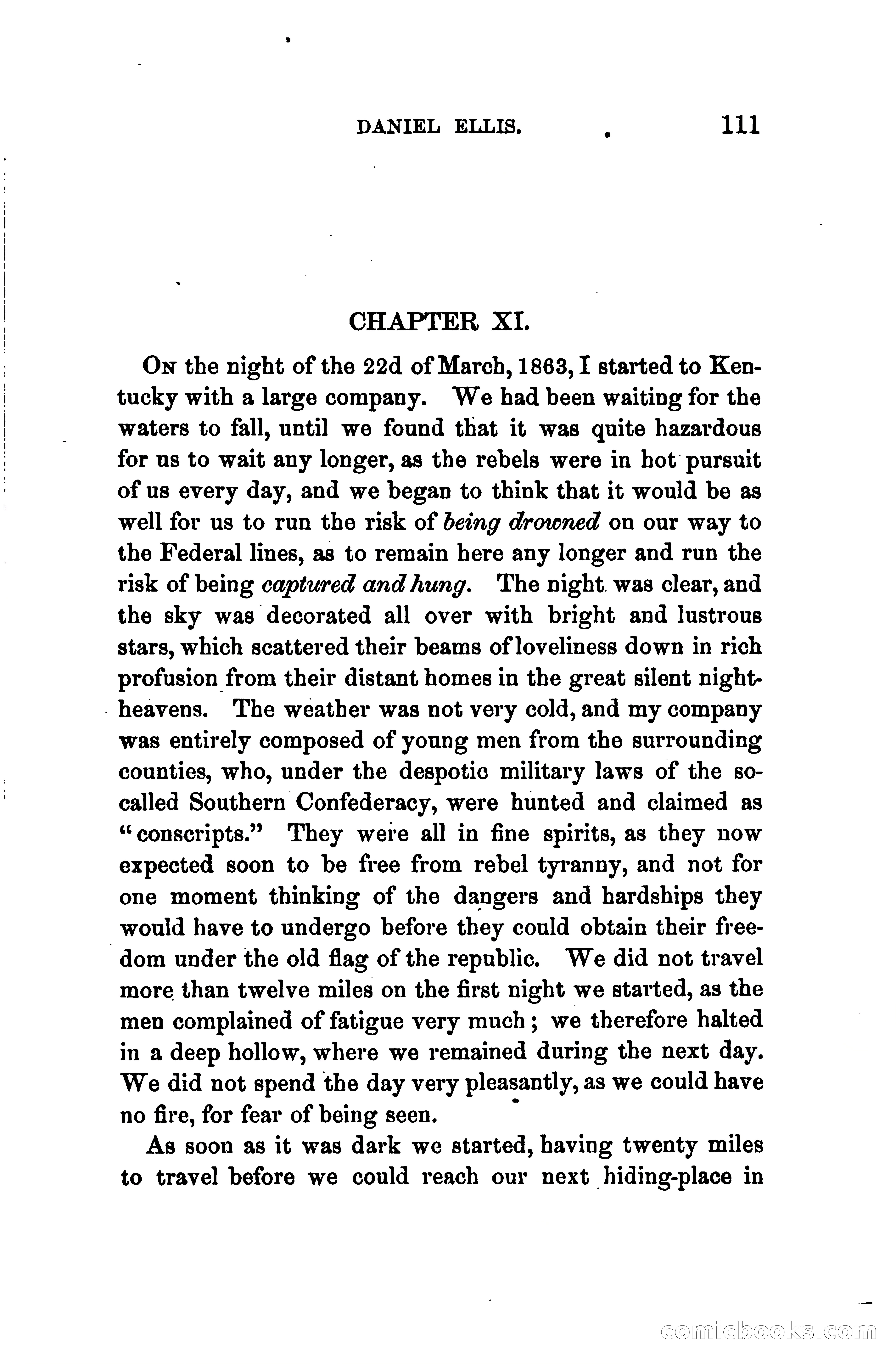 DANIEL ELLIS. 111

CHAPTER XI.

On the night of the 22d of March, 1863, I started to Kentucky with a large company. We had been waiting for the waters to fall, until we found that it was quite hazardous for us to wait any longer, as the rebels were in hot pursuit of us every day, and we began to think that it would be as well for us to run the risk of being drowned on our way to the Federal lines, as to remain here any longer and run the risk of being captured and hung. The night was clear, and the sky was decorated all over with bright and lustrous stars, which scattered their beams of loveliness down in rich profusion from their distant homes in the great silent night-heavens. The weather was not very cold, and my company was entirely composed of young men from the surrounding counties, who, under the despotic military laws of the so-called Southern Confederacy, were hunted and claimed as "conscripts." They were all in fine spirits, as they now expected soon to be free from rebel tyranny, and not for one moment thinking of the dangers and hardships they would have to undergo before they could obtain their freedom under the old flag of the republic. We did not travel more than twelve miles on the first night we started, as the men complained of fatigue very much; we therefore halted in a deep hollow, where we remained during the next day. We did not spend the day very pleasantly, as we could have no fire, for fear of being seen.

As soon as it was dark we started, having twenty miles to travel before we could reach our next hiding-place in

comicbooks.com